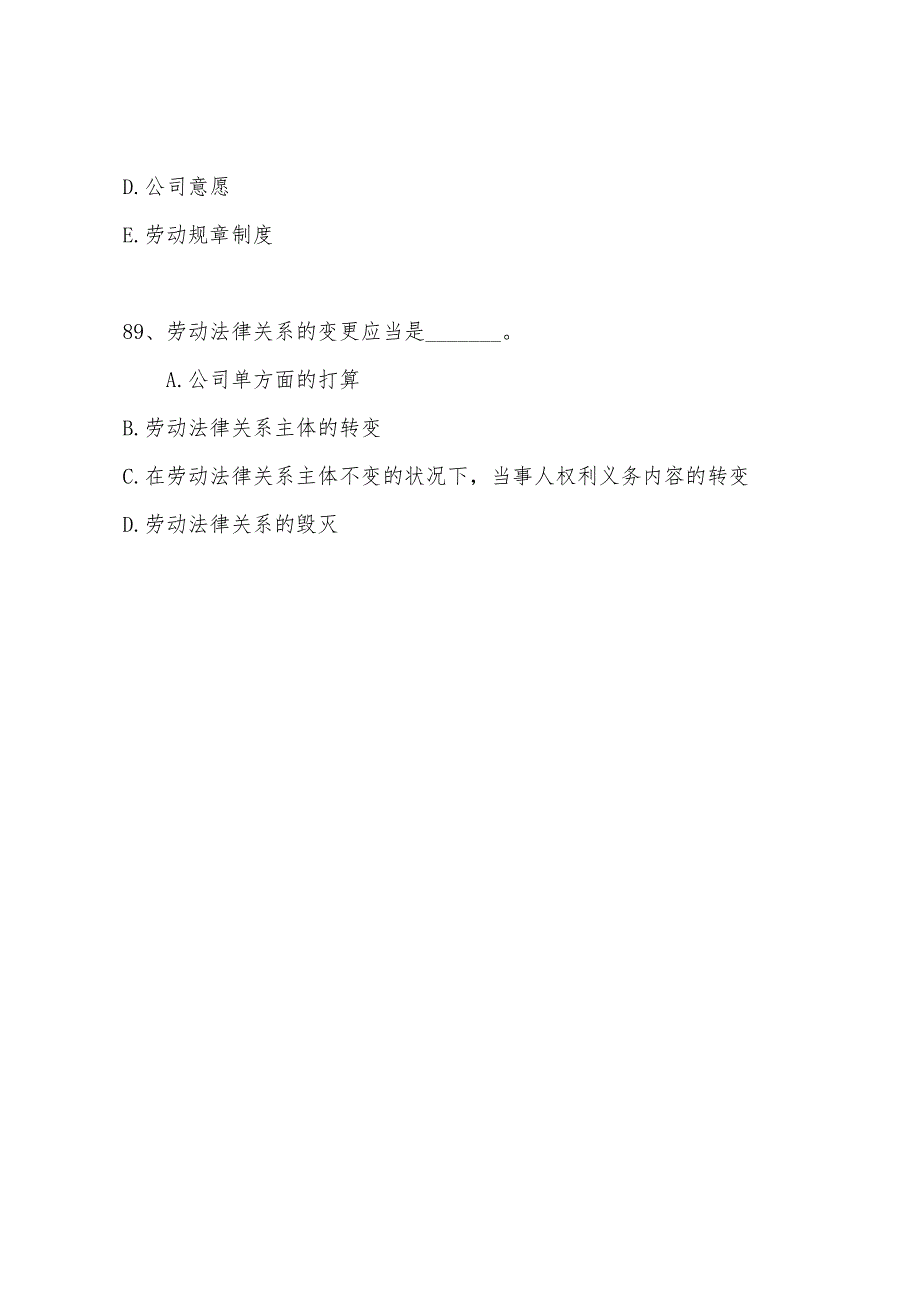 D.公司意愿

E.劳动规章制度

89、劳动法律关系的变更应当是________。

A.公司单方面的打算

B.劳动法律关系主体的转变

C.在劳动法律关系主体不变的状况下，当事人权利义务内容的转变

D.劳动法律关系的毁灭